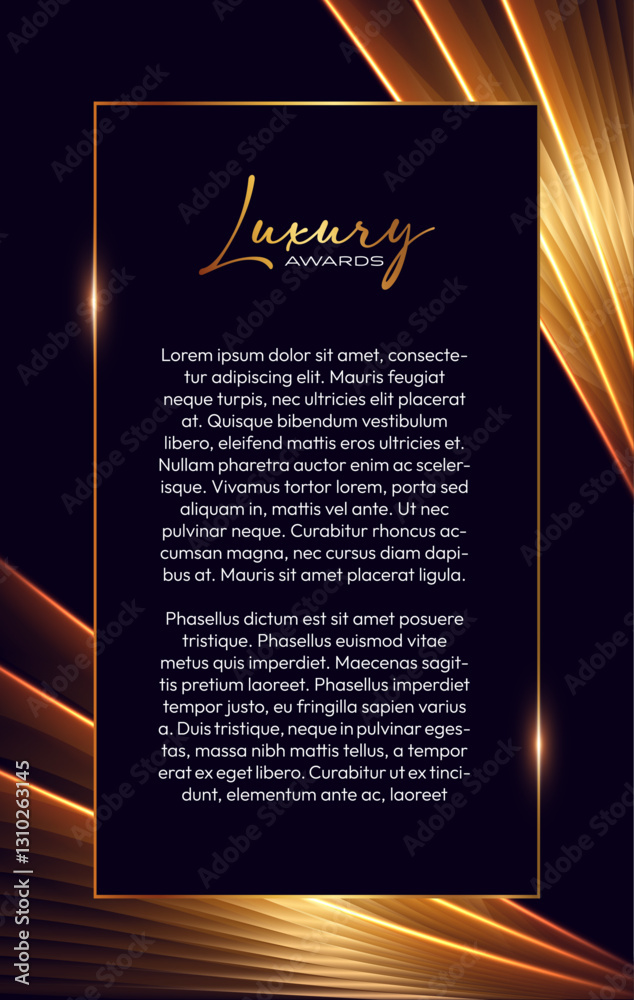 Luxury
AWARDS

Lorem ipsum dolor sit amet, consectetur adipiscing elit. Mauris feugiat neque turpis, nec ultricies elit placerat at. Quisque bibendum vestibulum libero, eleifend mattis eros ultricies et. Nullam pharetra auctor enim ac scelerisque. Vivamus tortor lorem, porta sed aliquam in, mattis vel ante. Ut nec pulvinar neque. Curabitur rhoncus accumsan magna, nec cursus diam dapibus at. Mauris sit amet placerat ligula.

Phasellus dictum est sit amet posuere tristique. Phasellus euismod vitae metus quis imperdiet. Maecenas sagittis pretium laoreet. Phasellus imperdiet tempor justo, eu fringilla sapien varius a. Duis tristique, neque in pulvinar egestas, massa nibh mattis tellus, a tempor erat ex eget libero. Curabitur ut ex tincidunt, elementum ante ac, laoreet

Adobe Stock | #1310263145